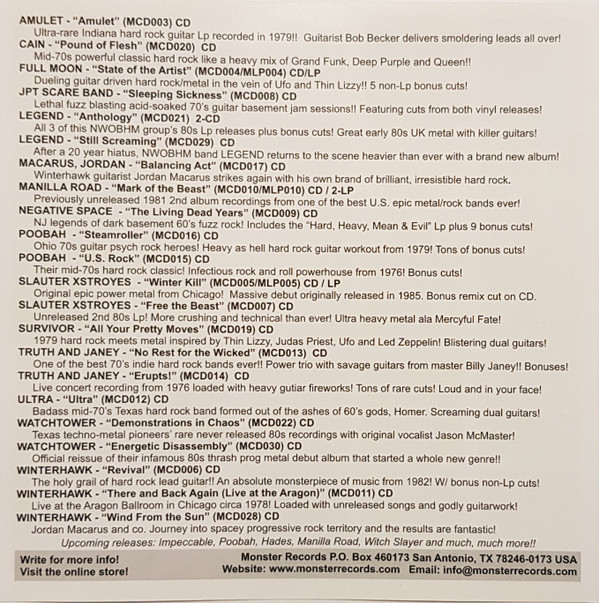 AMULET - "Amulet" (MCD003) CD
Ultra-rare Indiana hard rock guitar Lp recorded in 1979!! Guitarist Bob Becker delivers smoldering leads all over!
CAIN - "Pound of Flesh" (MCD020) CD
Mid-70s powerful classic hard rock like a heavy mix of Grand Funk, Deep Purple and Queen!!
FULL MOON - "State of the Artist" (MCD004/MLP004) CD/LP
Dueling guitar driven hard rock/metal in the vein of Ufo and Thin Lizzy!! 5 non-Lp bonus cuts!
JPT SCARE BAND - "Sleeping Sickness" (MCD008) CD
Lethal fuzz blasting acid-soaked 70's guitar basement jam sessions!! Featuring cuts from both vinyl releases!
LEGEND - "Anthology" (MCD021) 2-CD
All 3 of this NWOBHM group's 80s Lp releases plus bonus cuts! Great early 80s UK metal with killer guitars!
LEGEND - "Still Screaming" (MCD029) CD
After a 20 year hiatus, NWOBHM band LEGEND returns to the scene heavier than ever with a brand new album!
MACARUS, JORDAN - "Balancing Act" (MCD017) CD
Winterhawk guitarist Jordan Macarus strikes again with his own brand of brilliant, irresistible hard rock.
MANILLA ROAD - "Mark of the Beast" (MCD010/MLP010) CD / 2-LP
Previously unreleased 1981 2nd album recordings from one of the best U.S. epic metal/rock bands ever!
NEGATIVE SPACE - "The Living Dead Years" (MCD009) CD
NJ legends of dark basement 60's fuzz rock! Includes the "Hard, Heavy, Mean & Evil" Lp plus 9 bonus cuts!
POOBAH - "Steamroller" (MCD016) CD
Ohio 70s guitar psych rock heroes! Heavy as hell hard rock guitar workout from 1979! Tons of bonus cuts!
POOBAH - "U.S. Rock" (MCD015) CD
Their mid-70s hard rock classic! Infectious rock and roll powerhouse from 1976! Bonus cuts!
SLAUTER XSTROYES - "Winter Kill" (MCD005/MLP005) CD / LP
Original epic power metal from Chicago! Massive debut originally released in 1985. Bonus remix cut on CD.
SLAUTER XSTROYES - "Free the Beast" (MCD007) CD
Unreleased 2nd 80s Lp! More crushing and technical than ever! Ultra heavy metal ala Mercyful Fate!
SURVIVOR - "All Your Pretty Moves" (MCD019) CD
1979 hard rock meets metal inspired by Thin Lizzy, Judas Priest, Ufo and Led Zeppelin! Blistering dual guitars!
TRUTH AND JANEY - "No Rest for the Wicked" (MCD013) CD
One of the best 70's indie hard rock bands ever!! Power trio with savage guitars from master Billy Janey!! Bonuses!
TRUTH AND JANEY - "Erupts!" (MCD014) CD
Live concert recording from 1976 loaded with heavy gutiar fireworks! Tons of rare cuts! Loud and in your face!
ULTRA - "Ultra" (MCD012) CD
Badass mid-70's Texas hard rock band formed out of the ashes of 60's gods, Homer. Screaming dual guitars!
WATCHTOWER - "Demonstrations in Chaos" (MCD022) CD
Texas techno-metal pioneers' rare never released 80s recordings with original vocalist Jason McMaster!
WATCHTOWER - "Energetic Disassembly" (MCD030) CD
Official reissue of their infamous 80s thrash prog metal debut album that started a whole new genre!!
WINTERHAWK - "Revival" (MCD006) CD
The holy grail of hard rock lead guitar!! An absolute monsterpiece of music from 1982! W/ bonus non-Lp cuts!
WINTERHAWK - "There and Back Again (Live at the Aragon)" (MCD011) CD
Live at the Aragon Ballroom in Chicago circa 1978! Loaded with unreleased songs and godly guitarwork!
WINTERHAWK - "Wind From the Sun" (MCD028) CD
Jordan Macarus and co. Journey into spacey progressive rock territory and the results are fantastic!
Upcoming releases: Impeccable, Poobah, Hades, Manilla Road, Witch Slayer and much, much more!!

Write for more info!
Visit the online store!
Monster Records P.O. Box 460173 San Antonio, TX 78246-0173 USA
Website: www.monsterrecords.com Email: info@monsterrecords.com